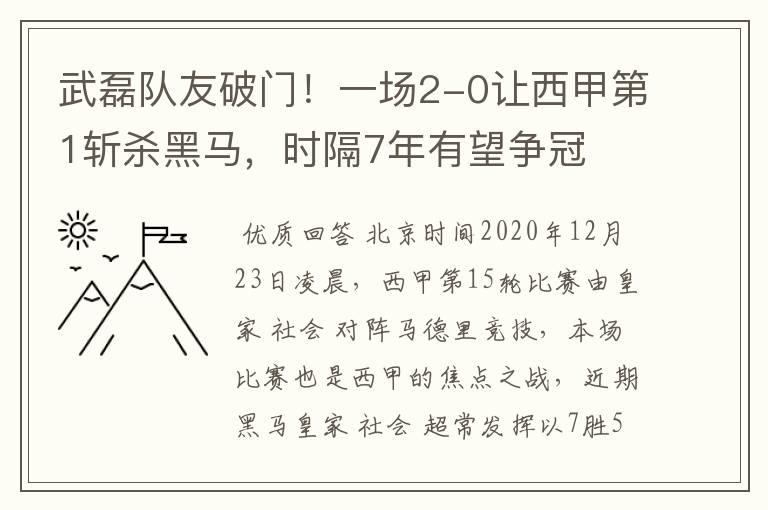 武磊队友破门！一场2-0让西甲第1斩杀黑马，时隔7年有望争冠

优质回答 北京时间2020年12月23日凌晨，西甲第15轮比赛由皇家 社会 对阵马德里竞技，本场比赛也是西甲的焦点之战，近期黑马皇家 社会 超常发挥以7胜5